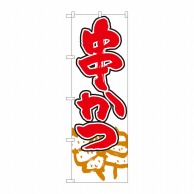 串かつ